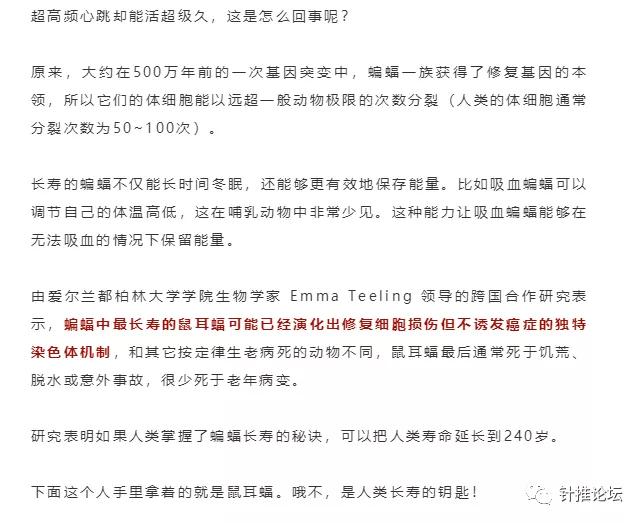 超高频心跳却能活超级久，这是怎么回事呢？

原来，大约在500万年前的一次基因突变中，蝙蝠一族获得了修复基因的本领，所以它们的体细胞能以远超一般动物极限的次数分裂（人类的体细胞通常分裂次数为50~100次）。

长寿的蝙蝠不仅能长时间冬眠，还能够更有效地保存能量。比如吸血蝙蝠可以调节自己的体温高低，这在哺乳动物中非常少见。这种能力让吸血蝙蝠能够在无法吸血的情况下保留能量。

由爱尔兰都柏林大学学院生物学家 Emma Teeling 领导的跨国合作研究表示，蝙蝠中最长寿的鼠耳蝠可能已经演化出修复细胞损伤但不诱发癌症的独特染色体机制，和其它按定律生老病死的动物不同，鼠耳蝠最后通常死于饥荒、脱水或意外事故，很少死于老年病变。

研究表明如果人类掌握了蝙蝠长寿的秘诀，可以把人类寿命延长到240岁。

下面这个人手里拿着的就是鼠耳蝠。哦不，是人类长寿的钥匙！

针推论坛